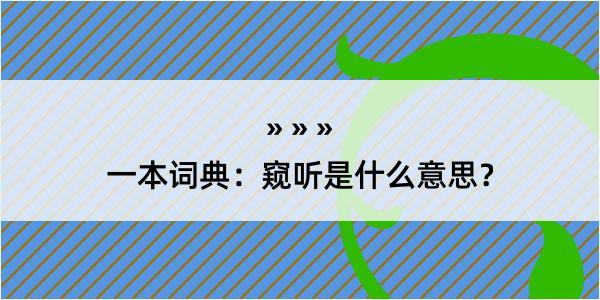 » » »

一本词典：窥听是什么意思？